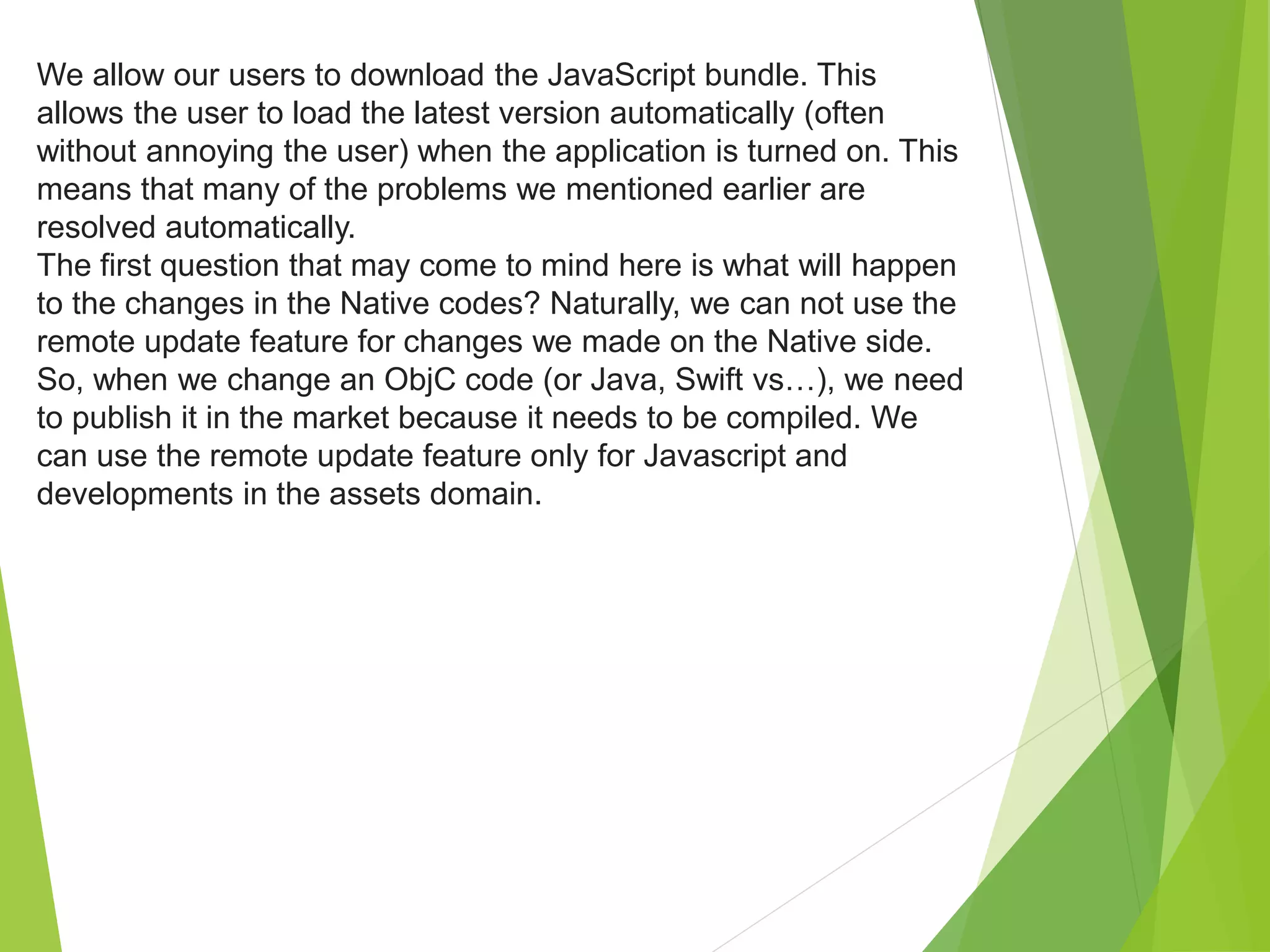 We allow our users to download the JavaScript bundle. This allows the user to load the latest version automatically (often without annoying the user) when the application is turned on. This means that many of the problems we mentioned earlier are resolved automatically.
The first question that may come to mind here is what will happen to the changes in the Native codes? Naturally, we can not use the remote update feature for changes we made on the Native side. So, when we change an ObjC code (or Java, Swift vs…), we need to publish it in the market because it needs to be compiled. We can use the remote update feature only for Javascript and developments in the assets domain.